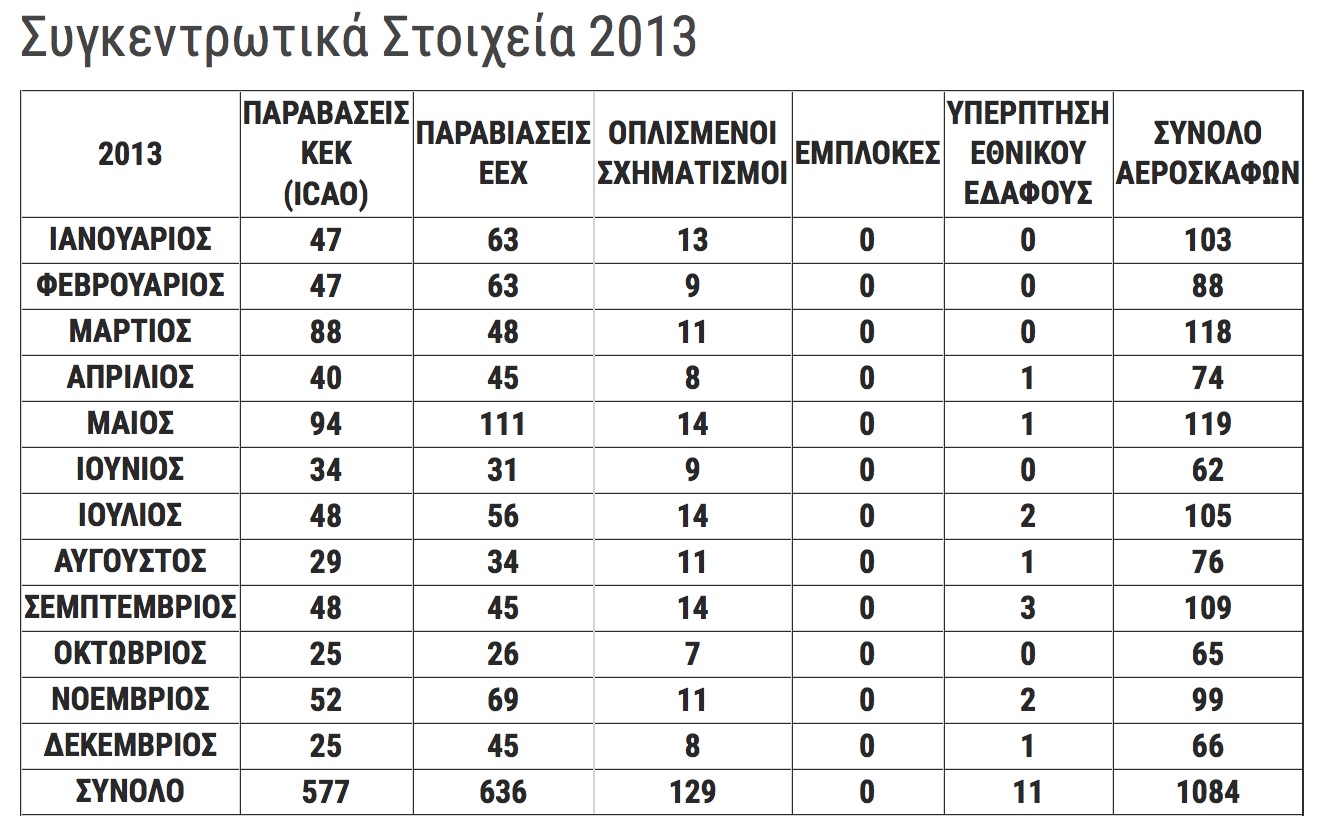 Συγκεντρωτικά Στοιχεία 2013

| 2013 | ΠΑΡΑΒΑΣΕΙΣ ΚΕΚ (ICAO) | ΠΑΡΑΒΙΑΣΕΙΣ ΕΕΧ | ΟΠΛΙΣΜΕΝΟΙ ΣΧΗΜΑΤΙΣΜΟΙ | ΕΜΠΛΟΚΕΣ | ΥΠΕΡΠΤΗΣΗ ΕΘΝΙΚΟΥ ΕΔΑΦΟΥΣ | ΣΥΝΟΛΟ ΑΕΡΟΣΚΑΦΩΝ |
|---|---|---|---|---|---|---|
| ΙΑΝΟΥΑΡΙΟΣ | 47 | 63 | 13 | 0 | 0 | 103 |
| ΦΕΒΡΟΥΑΡΙΟΣ | 47 | 63 | 9 | 0 | 0 | 88 |
| ΜΑΡΤΙΟΣ | 88 | 48 | 11 | 0 | 0 | 118 |
| ΑΠΡΙΛΙΟΣ | 40 | 45 | 8 | 0 | 1 | 74 |
| ΜΑΙΟΣ | 94 | 111 | 14 | 0 | 1 | 119 |
| ΙΟΥΝΙΟΣ | 34 | 31 | 9 | 0 | 0 | 62 |
| ΙΟΥΛΙΟΣ | 48 | 56 | 14 | 0 | 2 | 105 |
| ΑΥΓΟΥΣΤΟΣ | 29 | 34 | 11 | 0 | 1 | 76 |
| ΣΕΜΠΤΕΜΒΡΙΟΣ | 48 | 45 | 14 | 0 | 3 | 109 |
| ΟΚΤΩΒΡΙΟΣ | 25 | 26 | 7 | 0 | 0 | 65 |
| ΝΟΕΜΒΡΙΟΣ | 52 | 69 | 11 | 0 | 2 | 99 |
| ΔΕΚΕΜΒΡΙΟΣ | 25 | 45 | 8 | 0 | 1 | 66 |
| ΣΥΝΟΛΟ | 577 | 636 | 129 | 0 | 11 | 1084 |